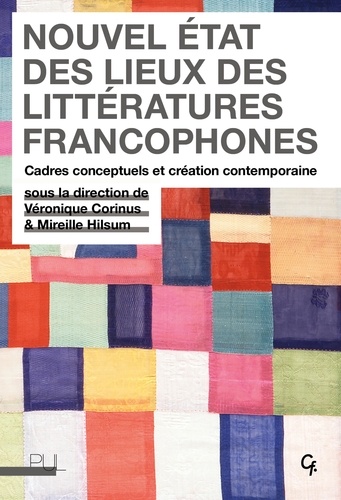 NOUVEL ÉTAT DES LIEUX DES LITTÉRATURES FRANCOPHONES

Cadres conceptuels et création contemporaine

sous la direction de
Véronique Corinus
& Mireille Hilsum

PUL

Cf.